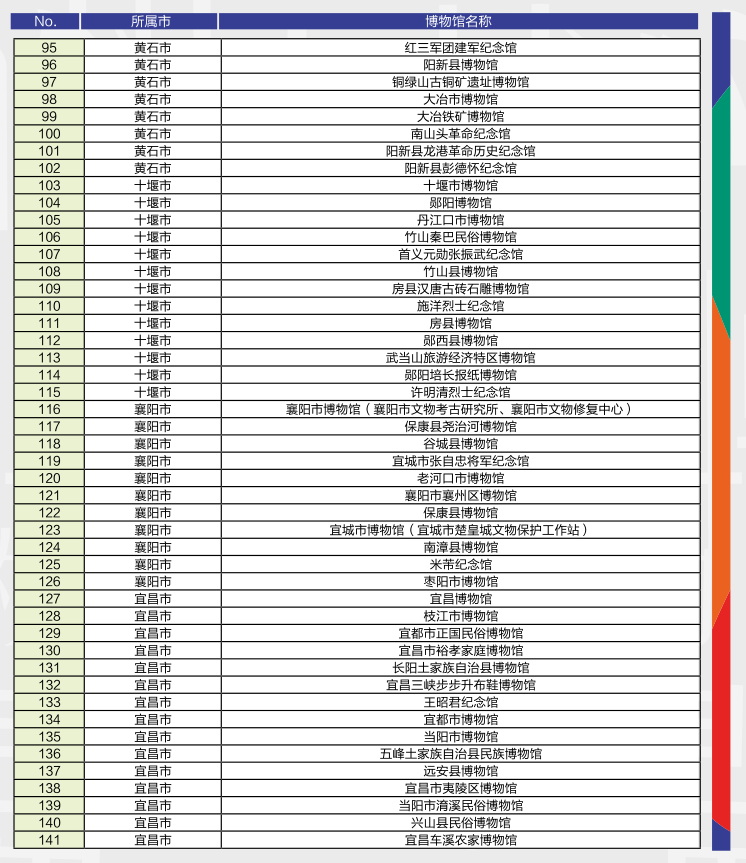 | No. | 所属市 | 博物馆名称 |
|---|---|---|
| 95 | 黄石市 | 红三军团建军纪念馆 |
| 96 | 黄石市 | 阳新县博物馆 |
| 97 | 黄石市 | 铜绿山古铜矿遗址博物馆 |
| 98 | 黄石市 | 大冶市博物馆 |
| 99 | 黄石市 | 大冶铁矿博物馆 |
| 100 | 黄石市 | 南山头革命纪念馆 |
| 101 | 黄石市 | 阳新县龙港革命历史纪念馆 |
| 102 | 黄石市 | 阳新县彭德怀纪念馆 |
| 103 | 十堰市 | 十堰市博物馆 |
| 104 | 十堰市 | 郧阳博物馆 |
| 105 | 十堰市 | 丹江口市博物馆 |
| 106 | 十堰市 | 竹山秦巴民俗博物馆 |
| 107 | 十堰市 | 首义元勋张振武纪念馆 |
| 108 | 十堰市 | 竹山县博物馆 |
| 109 | 十堰市 | 房县汉唐古砖石雕博物馆 |
| 110 | 十堰市 | 施洋烈士纪念馆 |
| 111 | 十堰市 | 房县博物馆 |
| 112 | 十堰市 | 郧西县博物馆 |
| 113 | 十堰市 | 武当山旅游经济特区博物馆 |
| 114 | 十堰市 | 郧阳培长报纸博物馆 |
| 115 | 十堰市 | 许明清烈士纪念馆 |
| 116 | 襄阳市 | 襄阳市博物馆（襄阳市文物考古研究所、襄阳市文物修复中心） |
| 117 | 襄阳市 | 保康县尧治河博物馆 |
| 118 | 襄阳市 | 谷城县博物馆 |
| 119 | 襄阳市 | 宜城市张自忠将军纪念馆 |
| 120 | 襄阳市 | 老河口市博物馆 |
| 121 | 襄阳市 | 襄阳市襄州区博物馆 |
| 122 | 襄阳市 | 保康县博物馆 |
| 123 | 襄阳市 | 宜城市博物馆（宜城市楚皇城文物保护工作站） |
| 124 | 襄阳市 | 南漳县博物馆 |
| 125 | 襄阳市 | 米芾纪念馆 |
| 126 | 襄阳市 | 枣阳市博物馆 |
| 127 | 宜昌市 | 宜昌博物馆 |
| 128 | 宜昌市 | 枝江市博物馆 |
| 129 | 宜昌市 | 宜都市正国民俗博物馆 |
| 130 | 宜昌市 | 宜昌市裕孝家庭博物馆 |
| 131 | 宜昌市 | 长阳土家族自治县博物馆 |
| 132 | 宜昌市 | 宜昌三峡步步升布鞋博物馆 |
| 133 | 宜昌市 | 王昭君纪念馆 |
| 134 | 宜昌市 | 宜都市博物馆 |
| 135 | 宜昌市 | 当阳市博物馆 |
| 136 | 宜昌市 | 五峰土家族自治县民族博物馆 |
| 137 | 宜昌市 | 远安县博物馆 |
| 138 | 宜昌市 | 宜昌市夷陵区博物馆 |
| 139 | 宜昌市 | 当阳市淯溪民俗博物馆 |
| 140 | 宜昌市 | 兴山县民俗博物馆 |
| 141 | 宜昌市 | 宜昌车溪农家博物馆 |